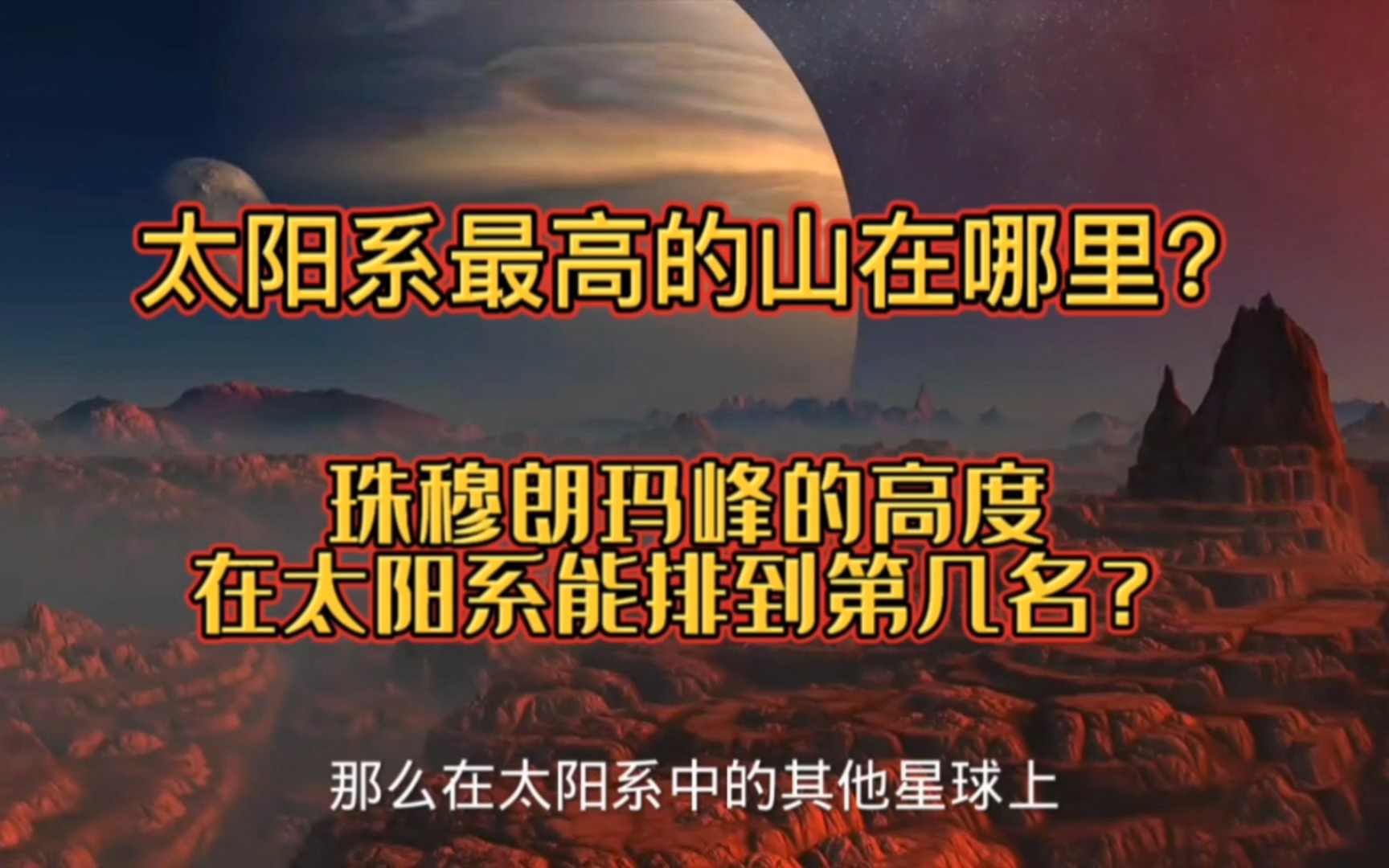 太阳系最高的山在哪里？

珠穆朗玛峰的高度
在太阳系能排到第几名？

那么在太阳系中的其他星球上